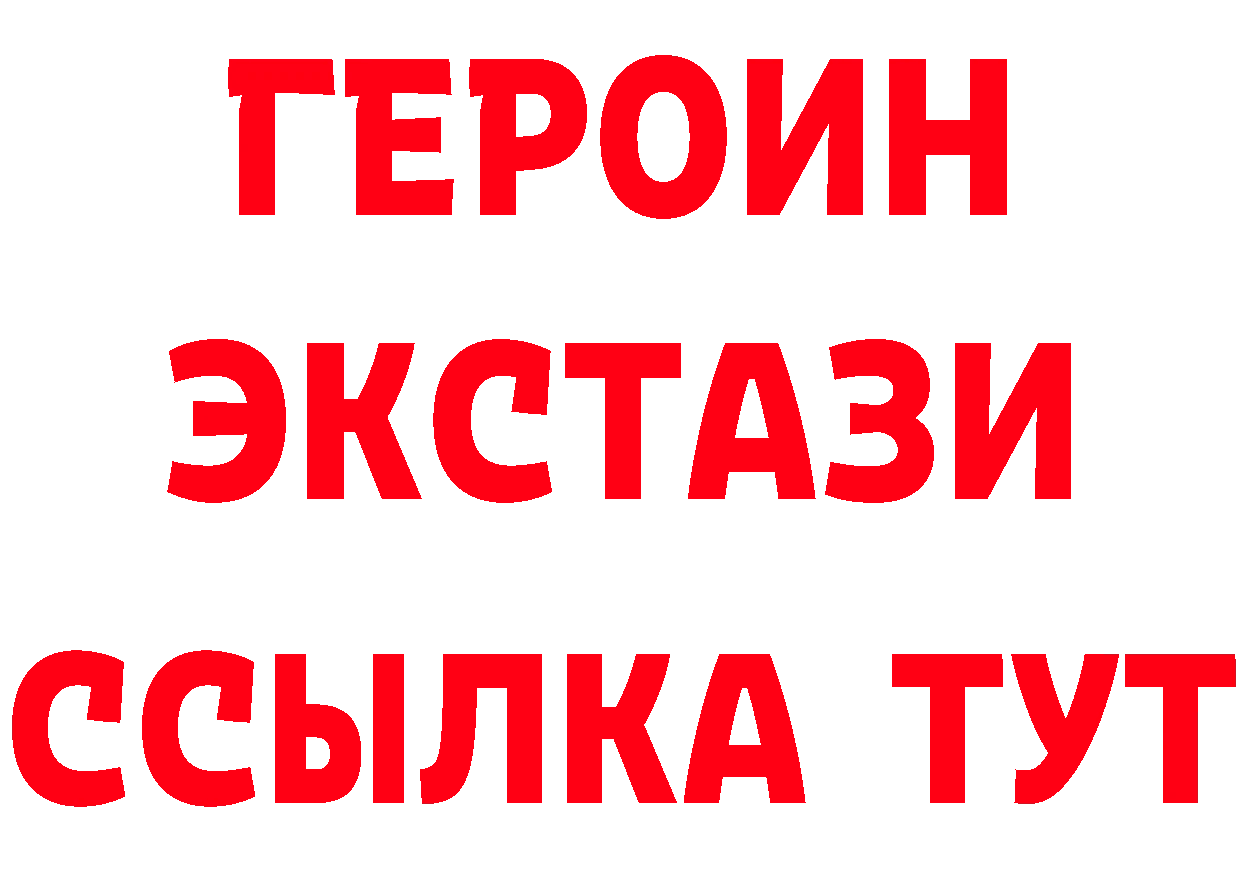 ГЕРОИН
ЭКСТАЗИ
ССЫЛКА ТУТ